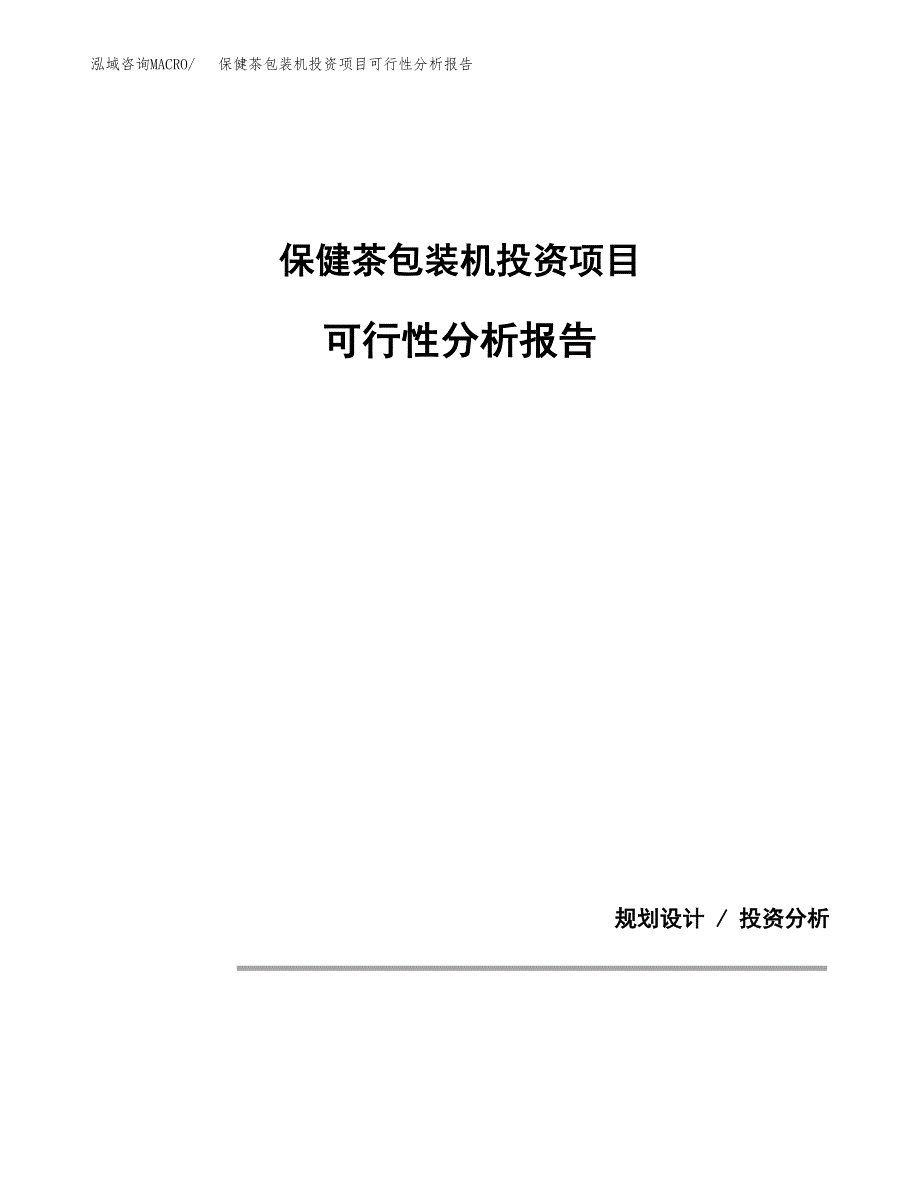 泓域咨询MACRO/ 保健茶包装机投资项目可行性分析报告

保健茶包装机投资项目

可行性分析报告

规划设计 / 投资分析